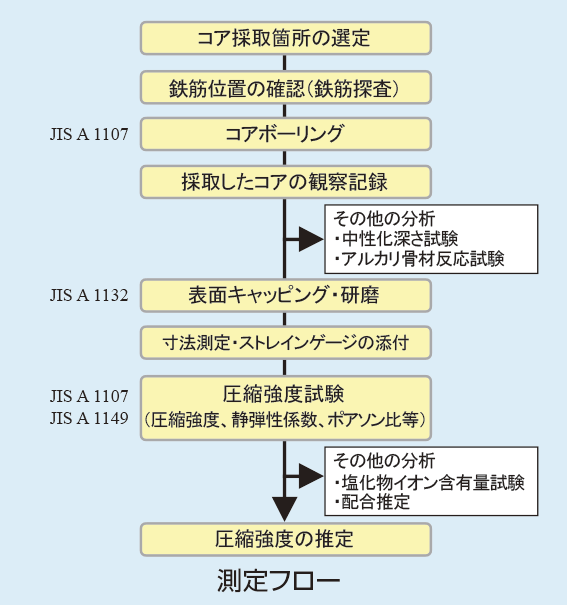 コア採取箇所の選定

鉄筋位置の確認(鉄筋探査)

JIS A 1107

コアボーリング

採取したコアの観察記録

その他の分析
・中性化深さ試験
・アルカリ骨材反応試験

JIS A 1132

表面キャッピング・研磨

寸法測定・ストレインゲージの添付

JIS A 1107
JIS A 1149

圧縮強度試験
(圧縮強度、静弾性係数、ポアソン比等)

その他の分析
・塩化物イオン含有量試験
・配合推定

圧縮強度の推定

測定フロー